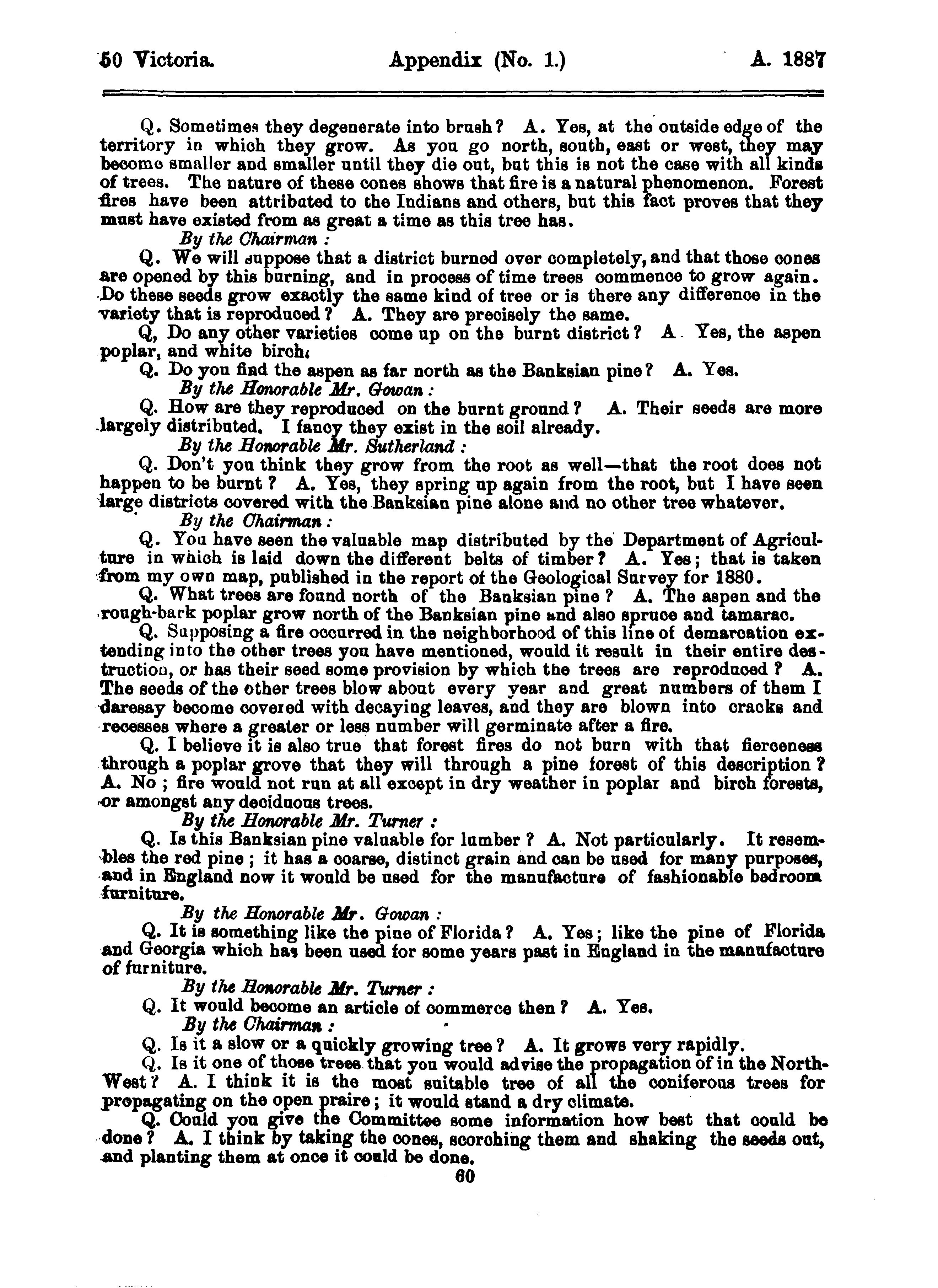 50 Victoria. Appendix (No. 1.) A. 1887

Q. Sometimes they degenerate into brush? A. Yes, at the outside edge of the territory in which they grow. As you go north, south, east or west, they may become smaller and smaller until they die out, but this is not the case with all kinds of trees. The nature of these cones shows that fire is a natural phenomenon. Forest fires have been attributed to the Indians and others, but this fact proves that they must have existed from as great a time as this tree has.

By the Chairman :

Q. We will suppose that a district burned over completely, and that those cones are opened by this burning, and in process of time trees commence to grow again. Do these seeds grow exactly the same kind of tree or is there any difference in the variety that is reproduced? A. They are precisely the same.

Q, Do any other varieties come up on the burnt district? A. Yes, the aspen poplar, and white birch.

Q. Do you find the aspen as far north as the Banksian pine? A. Yes.

By the Honorable Mr. Gowan :

Q. How are they reproduced on the burnt ground? A. Their seeds are more largely distributed. I fancy they exist in the soil already.

By the Honorable Mr. Sutherland :

Q. Don't you think they grow from the root as well—that the root does not happen to be burnt? A. Yes, they spring up again from the root, but I have seen large districts covered with the Banksian pine alone and no other tree whatever.

By the Chairman :

Q. You have seen the valuable map distributed by the Department of Agriculture in which is laid down the different belts of timber? A. Yes; that is taken from my own map, published in the report of the Geological Survey for 1880.

Q. What trees are found north of the Banksian pine? A. The aspen and the rough-bark poplar grow north of the Banksian pine and also spruce and tamarac.

Q. Supposing a fire occurred in the neighborhood of this line of demarcation extending into the other trees you have mentioned, would it result in their entire destruction, or has their seed some provision by which the trees are reproduced? A. The seeds of the other trees blow about every year and great numbers of them I daresay become covered with decaying leaves, and they are blown into cracks and recesses where a greater or less number will germinate after a fire.

Q. I believe it is also true that forest fires do not burn with that fierceness through a poplar grove that they will through a pine forest of this description? A. No; fire would not run at all except in dry weather in poplar and birch forests, or amongst any deciduous trees.

By the Honorable Mr. Turner :

Q. Is this Banksian pine valuable for lumber? A. Not particularly. It resembles the red pine; it has a coarse, distinct grain and can be used for many purposes, and in England now it would be used for the manufacture of fashionable bedroom furniture.

By the Honorable Mr. Gowan :

Q. It is something like the pine of Florida? A. Yes; like the pine of Florida and Georgia which has been used for some years past in England in the manufacture of furniture.

By the Honorable Mr. Turner :

Q. It would become an article of commerce then? A. Yes.

By the Chairman :

Q. Is it a slow or a quickly growing tree? A. It grows very rapidly.

Q. Is it one of those trees that you would advise the propagation of in the North-West? A. I think it is the most suitable tree of all the coniferous trees for propagating on the open praire; it would stand a dry climate.

Q. Could you give the Committee some information how best that could be done? A. I think by taking the cones, scorching them and shaking the seeds out, and planting them at once it could be done.

60